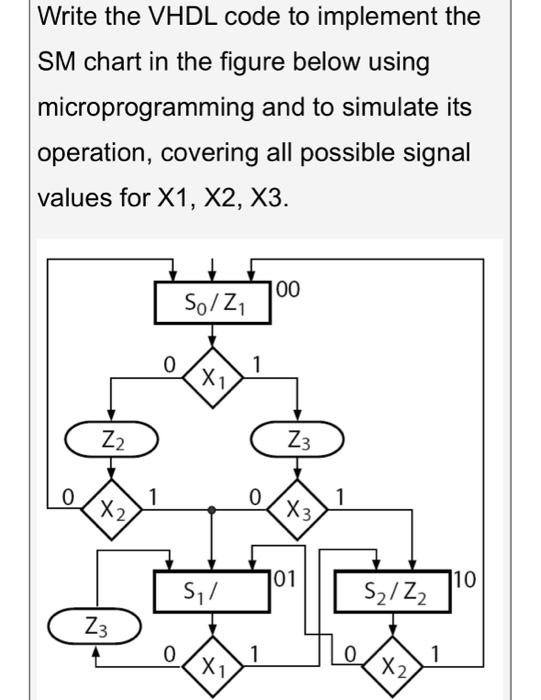 Write the VHDL code to implement the SM chart in the figure below using microprogramming and to simulate its operation, covering all possible signal values for X1, X2, X3.

$S_0/Z_1$
00
0
$X_1$
1
$Z_2$
$Z_3$
0
$X_2$
1
0
$X_3$
1
$S_1/$
01
$S_2/Z_2$
10
$Z_3$
0
$X_1$
1
0
$X_2$
1